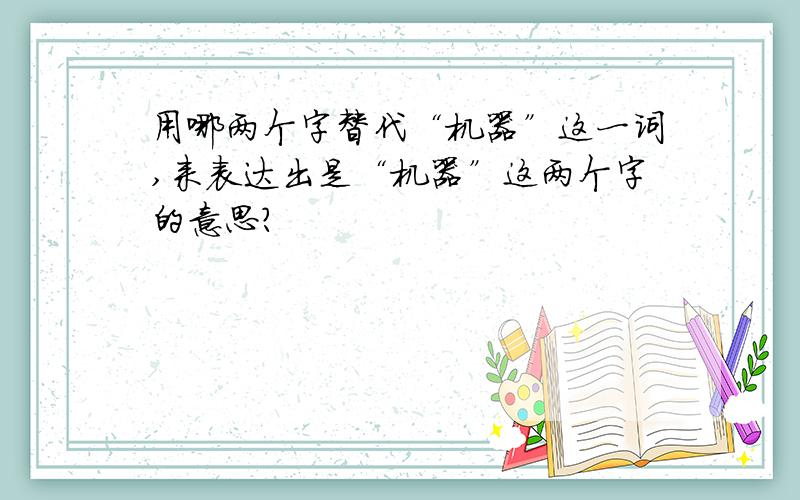 用哪两个字替代“机器”这一词,来表达出是“机器”这两个字的意思?